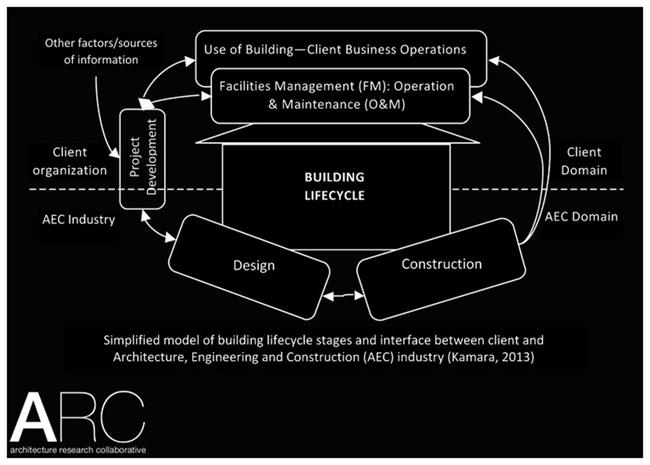 Other factors/sources of information

Use of Building—Client Business Operations

Facilities Management (FM): Operation & Maintenance (O&M)

Project Development

Client organization

Client Domain

BUILDING LIFECYCLE

AEC Industry

AEC Domain

Design

Construction

Simplified model of building lifecycle stages and interface between client and Architecture, Engineering and Construction (AEC) industry (Kamara, 2013)

ARC
architecture research collaborative